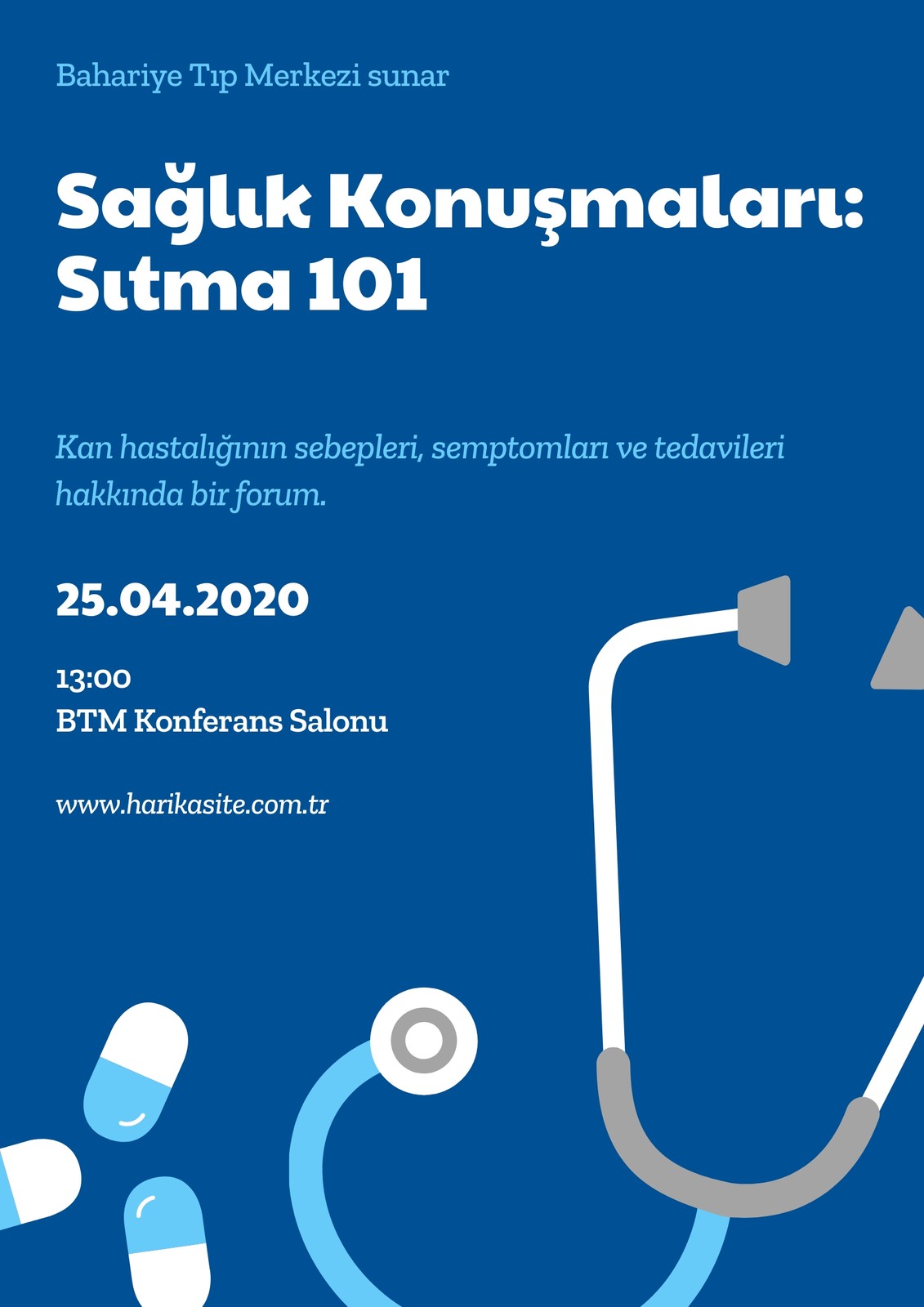 Bahariye Tıp Merkezi sunar

Sağlık Konuşmaları: Sıtma 101

Kan hastalığının sebepleri, semptomları ve tedavileri hakkında bir forum.

25.04.2020

13:00
BTM Konferans Salonu

www.harikasite.com.tr